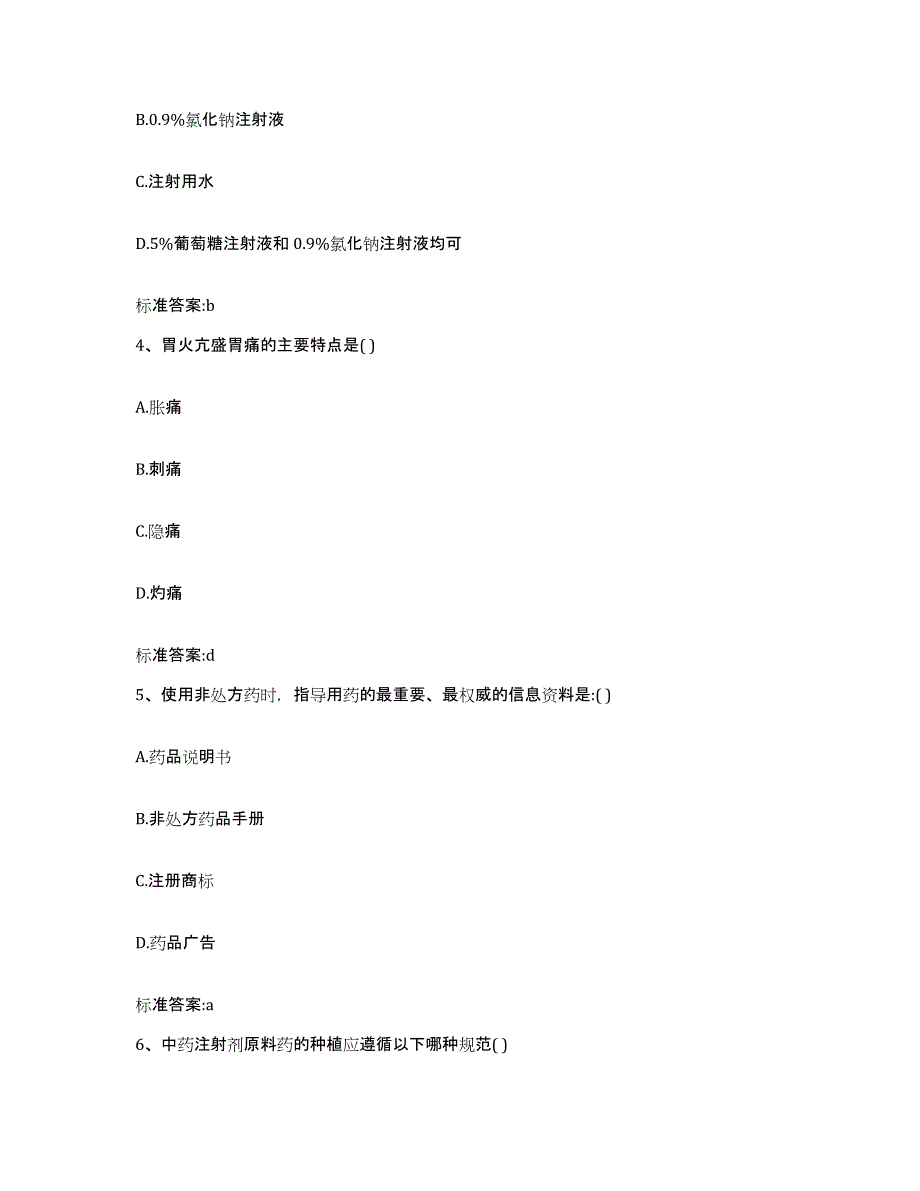 B.0.9%氯化钠注射液

C.注射用水

D.5%葡萄糖注射液和 0.9%氯化钠注射液均可

标准答案:b

4、胃火亢盛胃痛的主要特点是( )

A.胀痛

B.刺痛

C.隐痛

D.灼痛

标准答案:d

5、使用非处方药时，指导用药的最重要、最权威的信息资料是:( )

A.药品说明书

B.非处方药品手册

C.注册商标

D.药品广告

标准答案:a

6、中药注射剂原料药的种植应遵循以下哪种规范( )